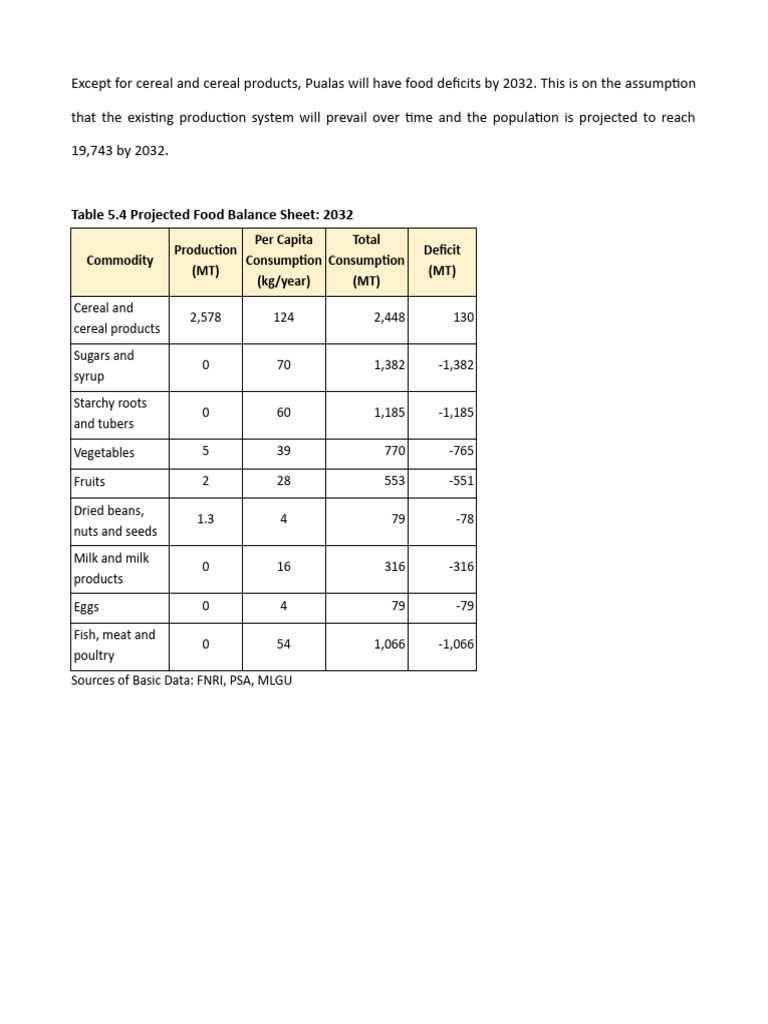 Except for cereal and cereal products, Pualas will have food deficits by 2032. This is on the assumption that the existing production system will prevail over time and the population is projected to reach 19,743 by 2032.

Table 5.4 Projected Food Balance Sheet: 2032

| Commodity | Production (MT) | Per Capita Consumption (kg/year) | Total Consumption (MT) | Deficit (MT) |
|---|---|---|---|---|
| Cereal and cereal products | 2,578 | 124 | 2,448 | 130 |
| Sugars and syrup | 0 | 70 | 1,382 | -1,382 |
| Starchy roots and tubers | 0 | 60 | 1,185 | -1,185 |
| Vegetables | 5 | 39 | 770 | -765 |
| Fruits | 2 | 28 | 553 | -551 |
| Dried beans, nuts and seeds | 1.3 | 4 | 79 | -78 |
| Milk and milk products | 0 | 16 | 316 | -316 |
| Eggs | 0 | 4 | 79 | -79 |
| Fish, meat and poultry | 0 | 54 | 1,066 | -1,066 |

Sources of Basic Data: FNRI, PSA, MLGU